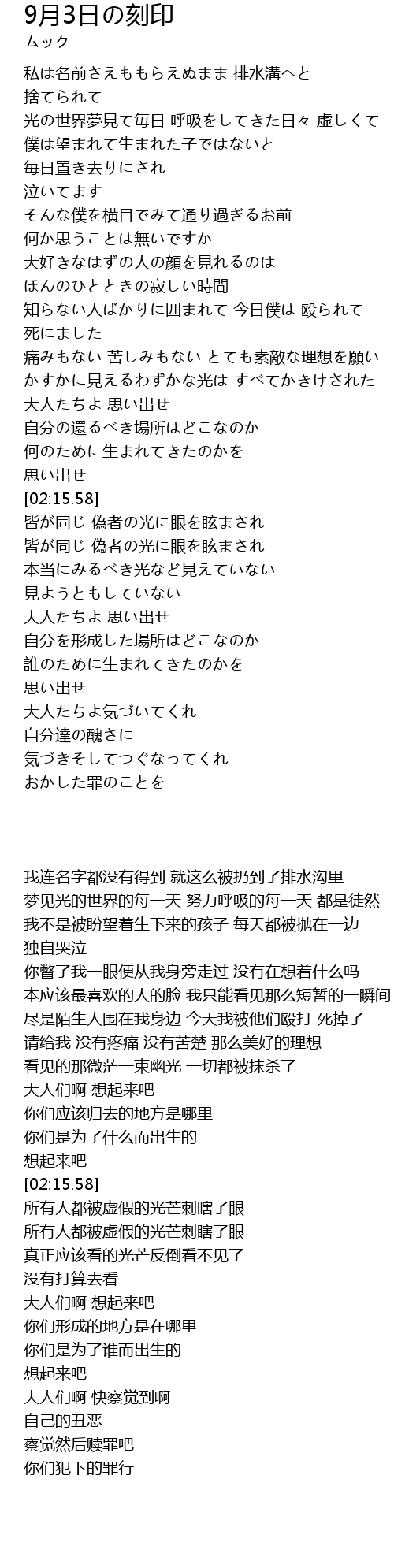 9月3日の刻印
ムック

私は名前さえももらえぬまま 排水溝へと
捨てられて
光の世界夢見て毎日 呼吸をしてきた日々 虚しくて
僕は望まれて生まれた子ではないと
毎日置き去りにされ
泣いてます
そんな僕を横目でみて通り過ぎるお前
何か思うことは無いですか
大好きなはずの人の顔を見れるのは
ほんのひとときの寂しい時間
知らない人ばかりに囲まれて 今日僕は 殴られて
死にました
痛みもない 苦しみもない とても素敵な理想を願い
かすかに見えるわずかな光は すべてかきけされた
大人たちよ 思い出せ
自分の還るべき場所はどこなのか
何のために生まれてきたのかを
思い出せ
[02:15.58]
皆が同じ 偽者の光に眼を眩まされ
皆が同じ 偽者の光に眼を眩まされ
本当にみるべき光など見えていない
見ようともしていない
大人たちよ 思い出せ
自分を形成した場所はどこなのか
誰のために生まれてきたのかを
思い出せ
大人たちよ気づいてくれ
自分達の醜さに
気づきそしてつぐなってくれ
おかした罪のことを

我连名字都没有得到 就这么被扔到了排水沟里
梦见光的世界的每一天 努力呼吸的每一天 都是徒然
我不是被盼望着生下来的孩子 每天都被抛在一边
独自哭泣
你瞥了我一眼便从我身旁走过 没有在想着什么吗
本应该最喜欢的人的脸 我只能看见那么短暂的一瞬间
尽是陌生人围在我身边 今天我被他们殴打 死掉了
请给我 没有疼痛 没有苦楚 那么美好的理想
看见的那微茫一束幽光 一切都被抹杀了
大人们啊 想起来吧
你们应该归去的地方是哪里
你们是为了什么而出生的
想起来吧
[02:15.58]
所有人都被虚假的光芒刺瞎了眼
所有人都被虚假的光芒刺瞎了眼
真正应该看的光芒反倒看不见了
没有打算去看
大人们啊 想起来吧
你们形成的地方是在哪里
你们是为了谁而出生的
想起来吧
大人们啊 快察觉到啊
自己的丑恶
察觉然后赎罪吧
你们犯下的罪行